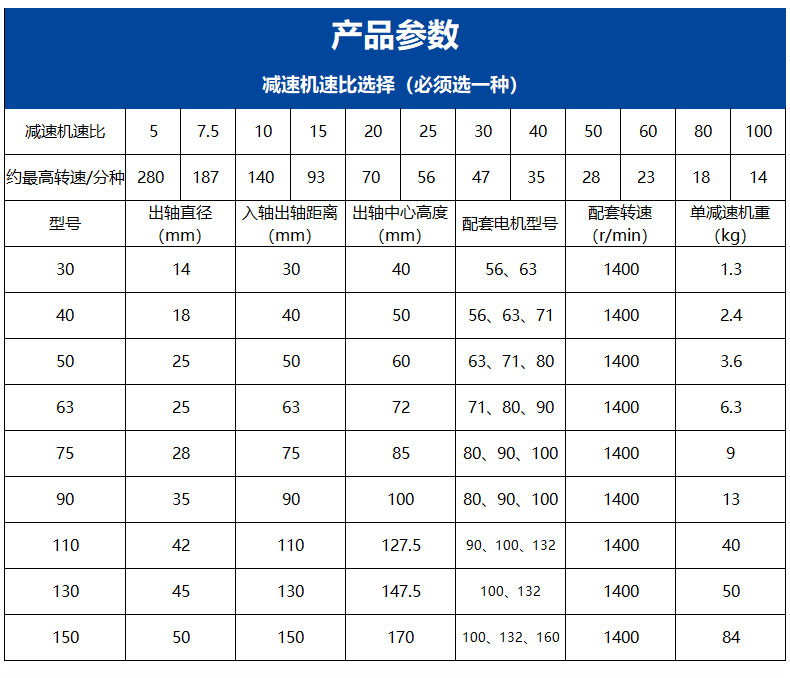 产品参数

减速机速比选择（必须选一种）

| 减速机速比 | 5 | 7.5 | 10 | 15 | 20 | 25 | 30 | 40 | 50 | 60 | 80 | 100 |
|---|---|---|---|---|---|---|---|---|---|---|---|---|
| 约最高转速/分种 | 280 | 187 | 140 | 93 | 70 | 56 | 47 | 35 | 28 | 23 | 18 | 14 |

| 型号 | 出轴直径 (mm) | 入轴出轴距离 (mm) | 出轴中心高度 (mm) | 配套电机型号 | 配套转速 (r/min) | 单减速机重 (kg) |
|---|---|---|---|---|---|---|
| 30 | 14 | 30 | 40 | 56、63 | 1400 | 1.3 |
| 40 | 18 | 40 | 50 | 56、63、71 | 1400 | 2.4 |
| 50 | 25 | 50 | 60 | 63、71、80 | 1400 | 3.6 |
| 63 | 25 | 63 | 72 | 71、80、90 | 1400 | 6.3 |
| 75 | 28 | 75 | 85 | 80、90、100 | 1400 | 9 |
| 90 | 35 | 90 | 100 | 80、90、100 | 1400 | 13 |
| 110 | 42 | 110 | 127.5 | 90、100、132 | 1400 | 40 |
| 130 | 45 | 130 | 147.5 | 100、132 | 1400 | 50 |
| 150 | 50 | 150 | 170 | 100、132、160 | 1400 | 84 |